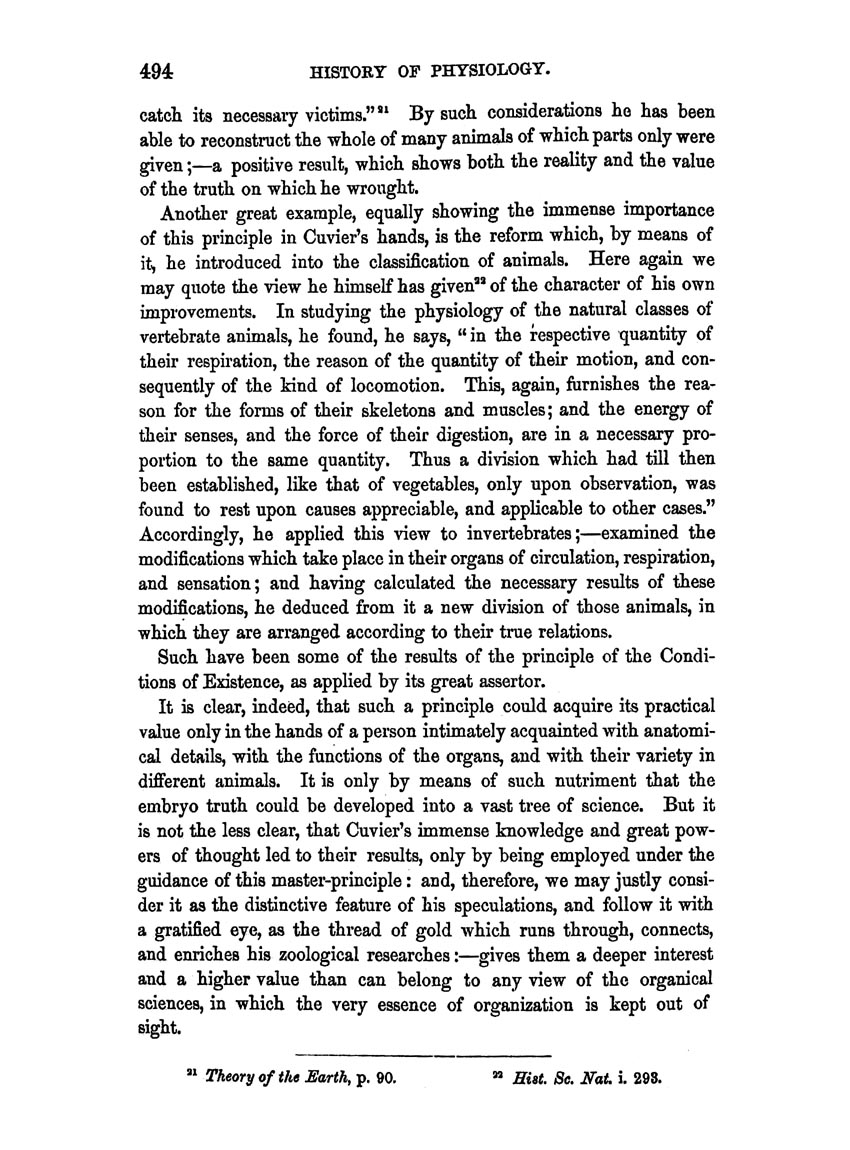 494 HISTORY OF PHYSIOLOGY.

catch its necessary victims."$^{21}$ By such considerations he has been able to reconstruct the whole of many animals of which parts only were given;—a positive result, which shows both the reality and the value of the truth on which he wrought.

Another great example, equally showing the immense importance of this principle in Cuvier's hands, is the reform which, by means of it, he introduced into the classification of animals. Here again we may quote the view he himself has given$^{22}$ of the character of his own improvements. In studying the physiology of the natural classes of vertebrate animals, he found, he says, "in the respective quantity of their respiration, the reason of the quantity of their motion, and consequently of the kind of locomotion. This, again, furnishes the reason for the forms of their skeletons and muscles; and the energy of their senses, and the force of their digestion, are in a necessary proportion to the same quantity. Thus a division which had till then been established, like that of vegetables, only upon observation, was found to rest upon causes appreciable, and applicable to other cases." Accordingly, he applied this view to invertebrates;—examined the modifications which take place in their organs of circulation, respiration, and sensation; and having calculated the necessary results of these modifications, he deduced from it a new division of those animals, in which they are arranged according to their true relations.

Such have been some of the results of the principle of the Conditions of Existence, as applied by its great assertor.

It is clear, indeed, that such a principle could acquire its practical value only in the hands of a person intimately acquainted with anatomical details, with the functions of the organs, and with their variety in different animals. It is only by means of such nutriment that the embryo truth could be developed into a vast tree of science. But it is not the less clear, that Cuvier's immense knowledge and great powers of thought led to their results, only by being employed under the guidance of this master-principle: and, therefore, we may justly consider it as the distinctive feature of his speculations, and follow it with a gratified eye, as the thread of gold which runs through, connects, and enriches his zoological researches:—gives them a deeper interest and a higher value than can belong to any view of the organical sciences, in which the very essence of organization is kept out of sight.

$^{21}$ Theory of the Earth, p. 90. $^{22}$ Hist. Sc. Nat. i. 293.